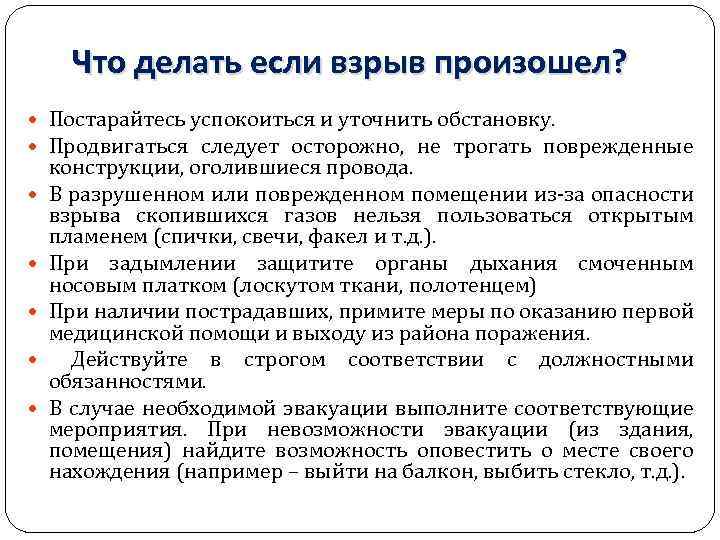 Что делать если взрыв произошел?

Постарайтесь успокоиться и уточнить обстановку.

Продвигаться следует осторожно, не трогать поврежденные конструкции, оголившиеся провода.

В разрушенном или поврежденном помещении из-за опасности взрыва скопившихся газов нельзя пользоваться открытым пламенем (спички, свечи, факел и т.д.).

При задымлении защитите органы дыхания смоченным носовым платком (лоскутом ткани, полотенцем)

При наличии пострадавших, примите меры по оказанию первой медицинской помощи и выходу из района поражения.

Действуйте в строгом соответствии с должностными обязанностями.

В случае необходимой эвакуации выполните соответствующие мероприятия. При невозможности эвакуации (из здания, помещения) найдите возможность оповестить о месте своего нахождения (например – выйти на балкон, выбить стекло, т.д.).